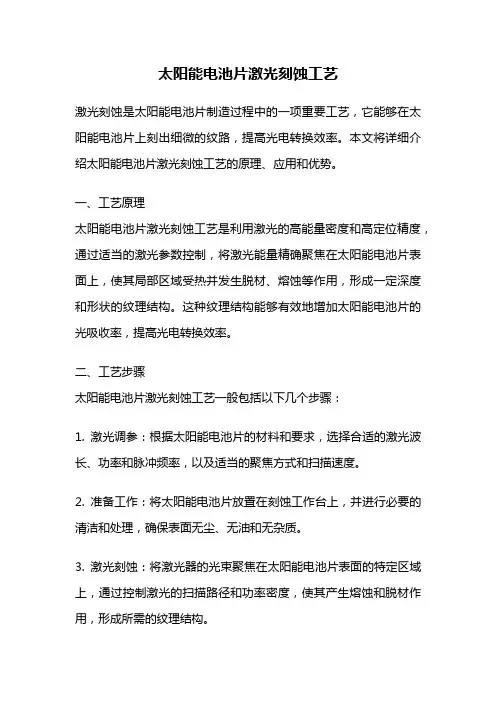 太阳能电池片激光刻蚀工艺

激光刻蚀是太阳能电池片制造过程中的一项重要工艺，它能够在太阳能电池片上刻出细微的纹路，提高光电转换效率。本文将详细介绍太阳能电池片激光刻蚀工艺的原理、应用和优势。

一、工艺原理
太阳能电池片激光刻蚀工艺是利用激光的高能量密度和高定位精度，通过适当的激光参数控制，将激光能量精确聚焦在太阳能电池片表面上，使其局部区域受热并发生脱材、熔蚀等作用，形成一定深度和形状的纹理结构。这种纹理结构能够有效地增加太阳能电池片的光吸收率，提高光电转换效率。

二、工艺步骤
太阳能电池片激光刻蚀工艺一般包括以下几个步骤：

1. 激光调参：根据太阳能电池片的材料和要求，选择合适的激光波长、功率和脉冲频率，以及适当的聚焦方式和扫描速度。

2. 准备工作：将太阳能电池片放置在刻蚀工作台上，并进行必要的清洁和处理，确保表面无尘、无油和无杂质。

3. 激光刻蚀：将激光器的光束聚焦在太阳能电池片表面的特定区域上，通过控制激光的扫描路径和功率密度，使其产生熔蚀和脱材作用，形成所需的纹理结构。